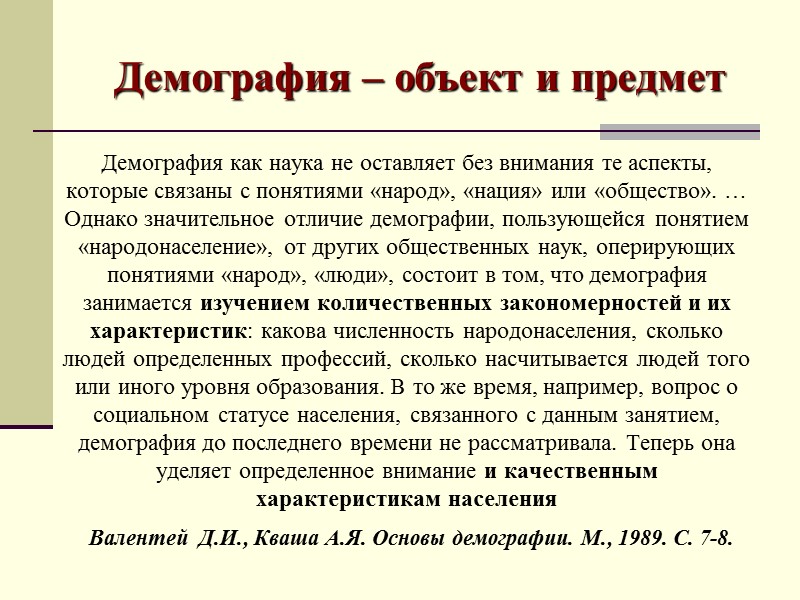 Демография – объект и предмет

Демография как наука не оставляет без внимания те аспекты, которые связаны с понятиями «народ», «нация» или «общество». … Однако значительное отличие демографии, пользующейся понятием «народонаселение», от других общественных наук, оперирующих понятиями «народ», «люди», состоит в том, что демография занимается изучением количественных закономерностей и их характеристик: какова численность народонаселения, сколько людей определенных профессий, сколько насчитывается людей того или иного уровня образования. В то же время, например, вопрос о социальном статусе населения, связанного с данным занятием, демография до последнего времени не рассматривала. Теперь она уделяет определенное внимание и качественным характеристикам населения

Валентей Д.И., Кваша А.Я. Основы демографии. М., 1989. С. 7-8.